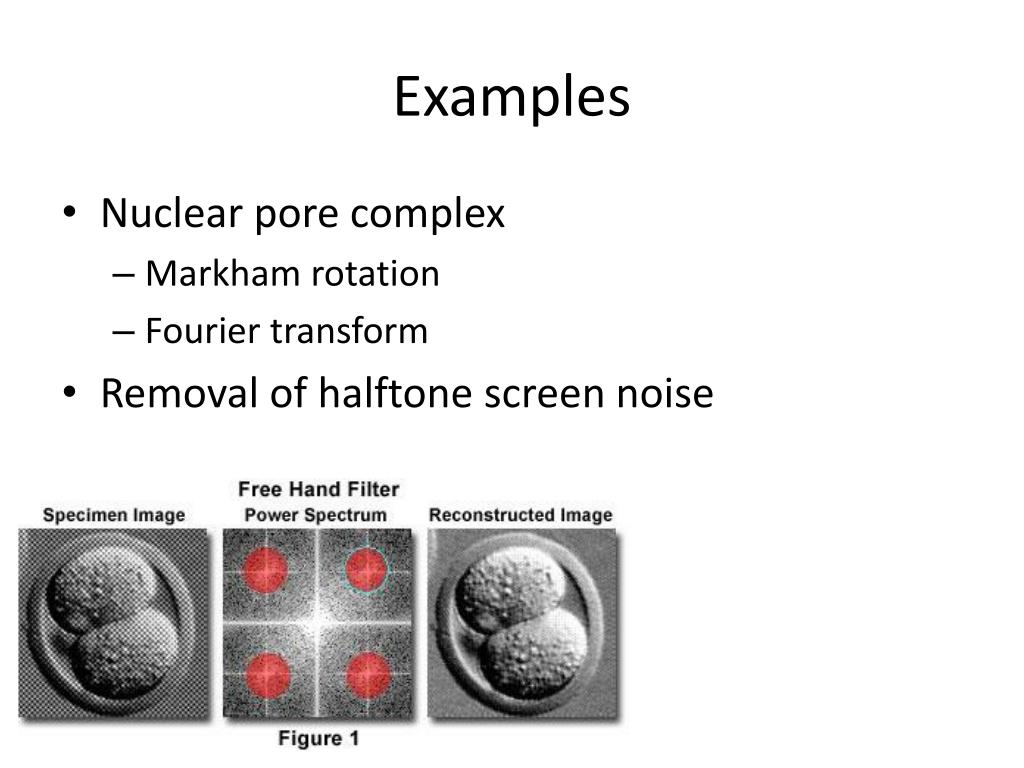 Examples

• Nuclear pore complex
– Markham rotation
– Fourier transform
• Removal of halftone screen noise

Specimen Image

Free Hand Filter
Power Spectrum

Reconstructed Image

Figure 1